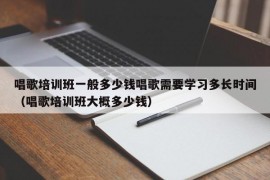 唱歌培训班一般多少钱唱歌需要学习多长时间（唱歌培训班大概多少钱）